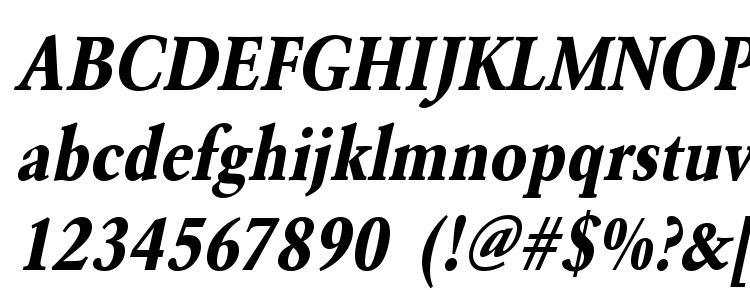 ABCDEFGHIJKLMNOP
abcdefghijklmnopqrstuv
1234567890 (!@#$%?&[